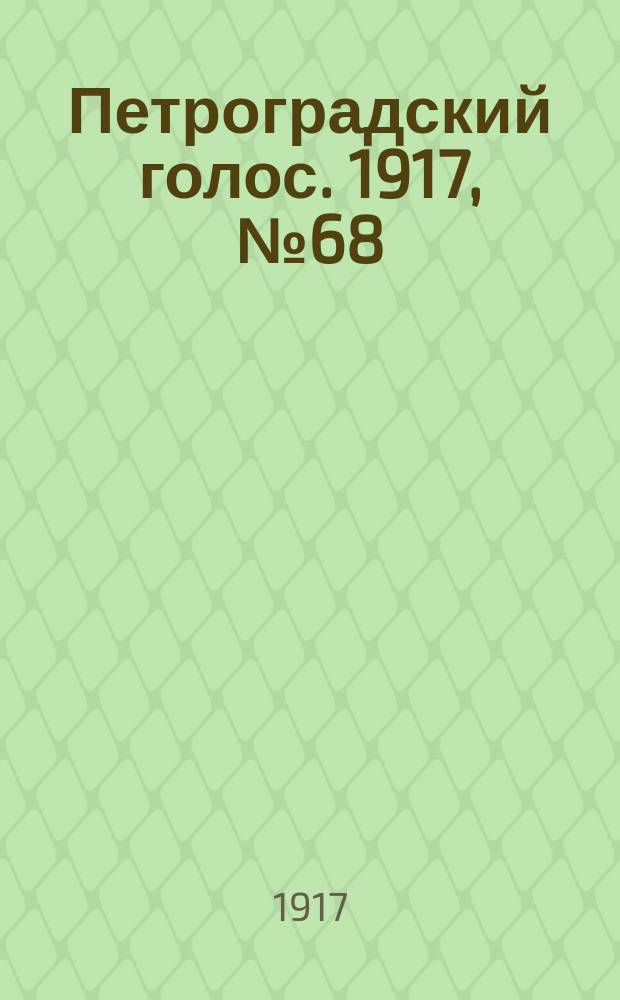 Петроградский голос. 1917, №68

1917